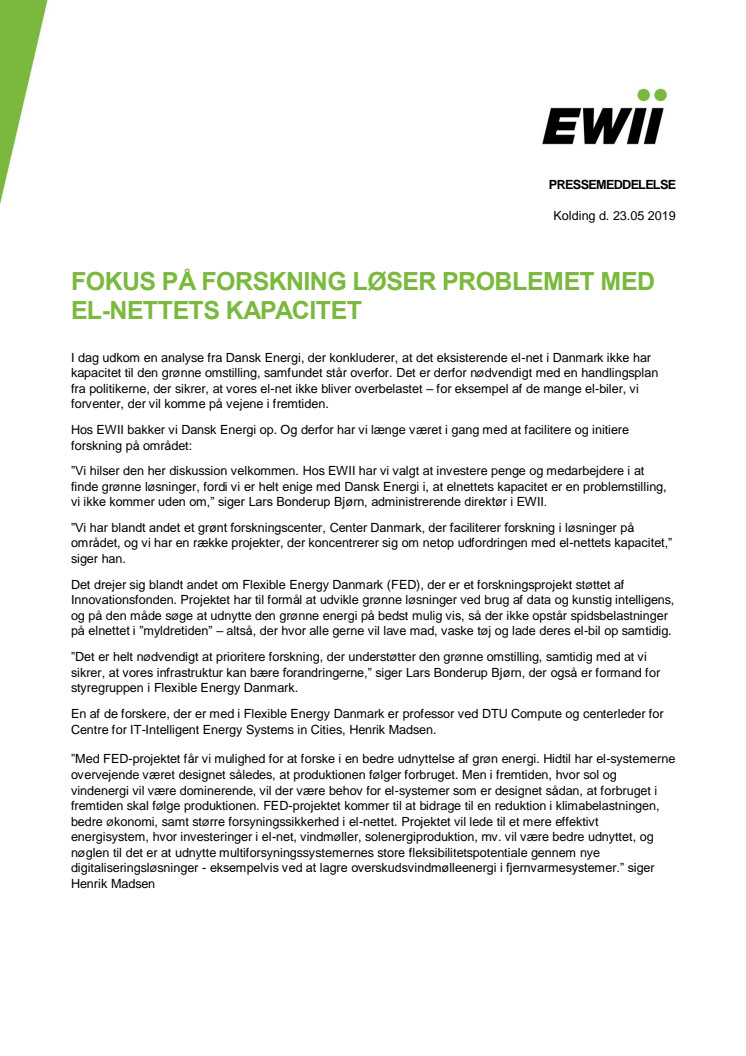 EWII

PRESSEMEDDELELSE

Kolding d. 23.05 2019

FOKUS PÅ FORSKNING LØSER PROBLEMET MED EL-NETTETS KAPACITET

I dag udkom en analyse fra Dansk Energi, der konkluderer, at det eksisterende el-net i Danmark ikke har kapacitet til den grønne omstilling, samfundet står overfor. Det er derfor nødvendigt med en handlingsplan fra politikerne, der sikrer, at vores el-net ikke bliver overbelastet – for eksempel af de mange el-biler, vi forventer, der vil komme på vejene i fremtiden.

Hos EWII bakker vi Dansk Energi op. Og derfor har vi længe været i gang med at facilitere og initiere forskning på området:

"Vi hilser den her diskussion velkommen. Hos EWII har vi valgt at investere penge og medarbejdere i at finde grønne løsninger, fordi vi er helt enige med Dansk Energi i, at elnettets kapacitet er en problemstilling, vi ikke kommer uden om," siger Lars Bonderup Bjørn, administrerende direktør i EWII.

"Vi har blandt andet et grønt forskningscenter, Center Danmark, der faciliterer forskning i løsninger på området, og vi har en række projekter, der koncentrerer sig om netop udfordringen med el-nettets kapacitet," siger han.

Det drejer sig blandt andet om Flexible Energy Danmark (FED), der er et forskningsprojekt støttet af Innovationsfonden. Projektet har til formål at udvikle grønne løsninger ved brug af data og kunstig intelligens, og på den måde søge at udnytte den grønne energi på bedst mulig vis, så der ikke opstår spidsbelastninger på elnettet i "myldretiden" – altså, der hvor alle gerne vil lave mad, vaske tøj og lade deres el-bil op samtidig.

"Det er helt nødvendigt at prioritere forskning, der understøtter den grønne omstilling, samtidig med at vi sikrer, at vores infrastruktur kan bære forandringerne," siger Lars Bonderup Bjørn, der også er formand for styregruppen i Flexible Energy Danmark.

En af de forskere, der er med i Flexible Energy Danmark er professor ved DTU Compute og centerleder for Centre for IT-Intelligent Energy Systems in Cities, Henrik Madsen.

"Med FED-projektet får vi mulighed for at forske i en bedre udnyttelse af grøn energi. Hidtil har el-systemerne overvejende været designet således, at produktionen følger forbruget. Men i fremtiden, hvor sol og vindenergi vil være dominerende, vil der være behov for el-systemer som er designet sådan, at forbruget i fremtiden skal følge produktionen. FED-projektet kommer til at bidrage til en reduktion i klimabelastningen, bedre økonomi, samt større forsyningssikkerhed i el-nettet. Projektet vil lede til et mere effektivt energisystem, hvor investeringer i el-net, vindmøller, solenergiproduktion, mv. vil være bedre udnyttet, og nøglen til det er at udnytte multiforsyningssystemernes store fleksibilitetspotentiale gennem nye digitaliseringsløsninger - eksempelvis ved at lagre overskudsvindmølleenergi i fjernvarmesystemer." siger Henrik Madsen